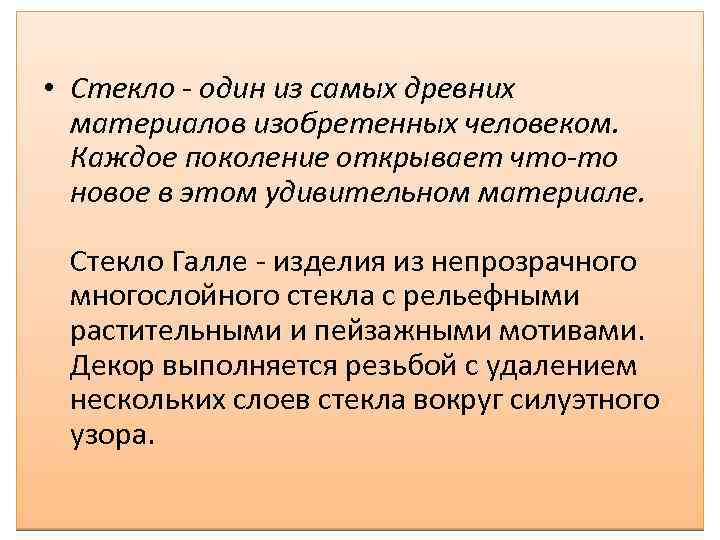 • Стекло - один из самых древних материалов изобретенных человеком. Каждое поколение открывает что-то новое в этом удивительном материале.

Стекло Галле - изделия из непрозрачного многослойного стекла с рельефными растительными и пейзажными мотивами. Декор выполняется резьбой с удалением нескольких слоев стекла вокруг силуэтного узора.